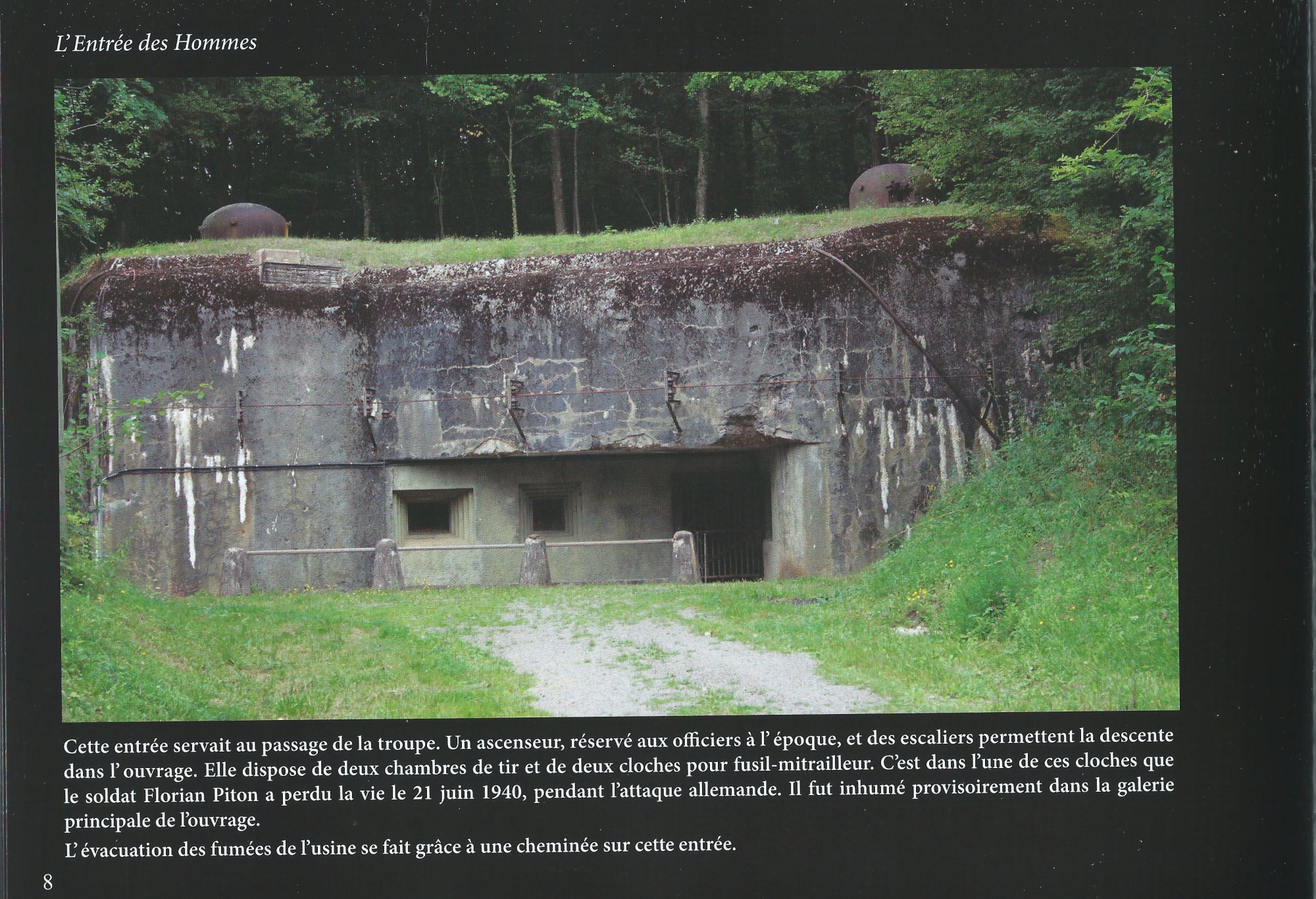 L'Entrée des Hommes

Cette entrée servait au passage de la troupe. Un ascenseur, réservé aux officiers à l' époque, et des escaliers permettent la descente dans l' ouvrage. Elle dispose de deux chambres de tir et de deux cloches pour fusil-mitrailleur. C'est dans l'une de ces cloches que le soldat Florian Piton a perdu la vie le 21 juin 1940, pendant l'attaque allemande. Il fut inhumé provisoirement dans la galerie principale de l'ouvrage.

L' évacuation des fumées de l'usine se fait grâce à une cheminée sur cette entrée.

8